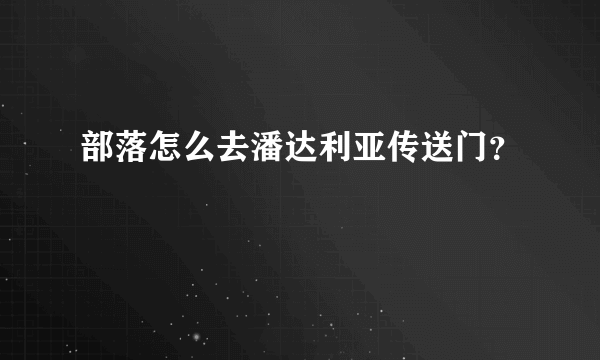 部落怎么去潘达利亚传送门?